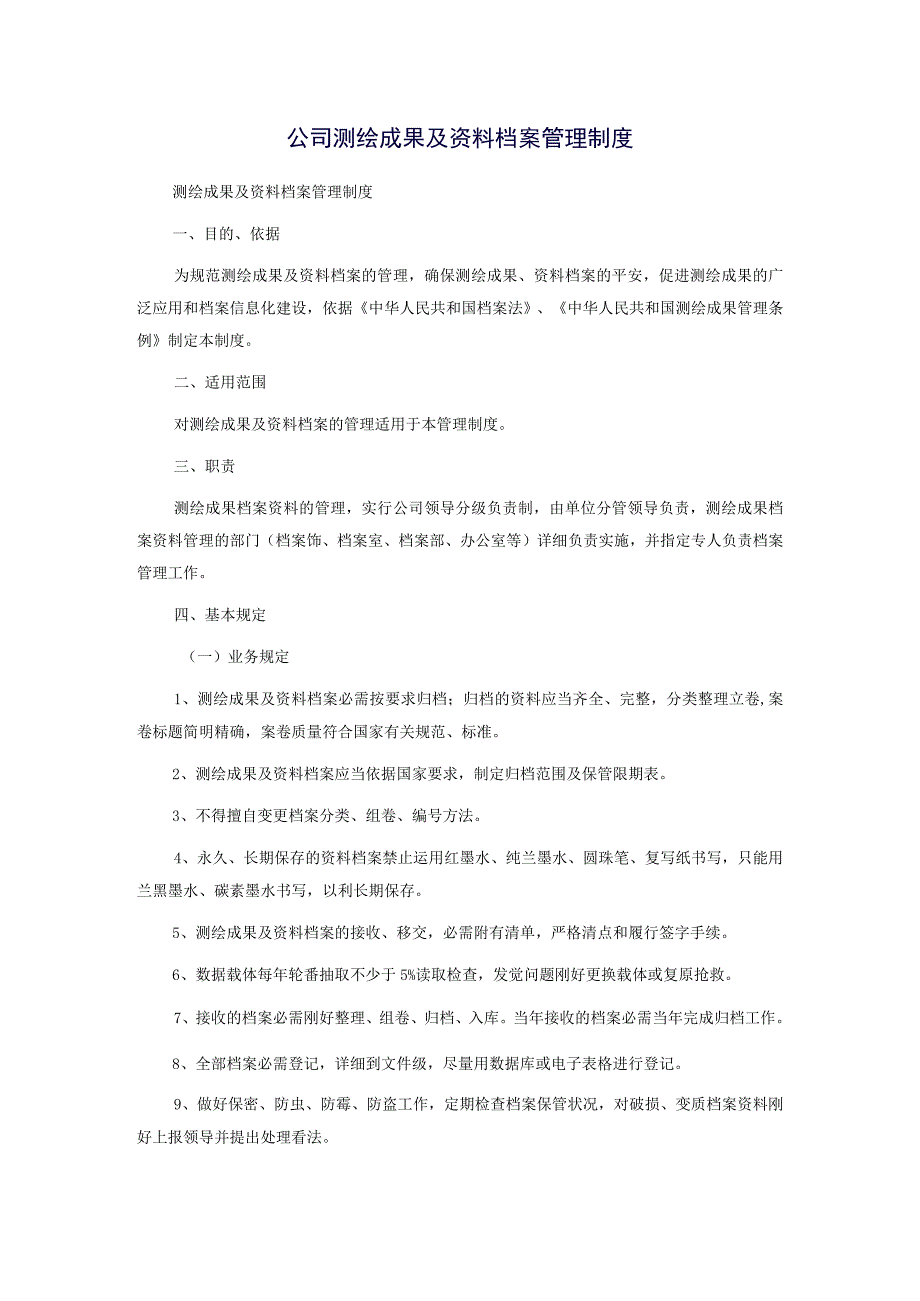 公司测绘成果及资料档案管理制度

测绘成果及资料档案管理制度

一、目的、依据

为规范测绘成果及资料档案的管理，确保测绘成果、资料档案的平安，促进测绘成果的广泛应用和档案信息化建设，依据《中华人民共和国档案法》、《中华人民共和国测绘成果管理条例》制定本制度。

二、适用范围

对测绘成果及资料档案的管理适用于本管理制度。

三、职责

测绘成果档案资料的管理，实行公司领导分级负责制，由单位分管领导负责，测绘成果档案资料管理的部门（档案饰、档案室、档案部、办公室等）详细负责实施，并指定专人负责档案管理工作。

四、基本规定

（一）业务规定

1、测绘成果及资料档案必需按要求归档；归档的资料应当齐全、完整，分类整理立卷,案卷标题简明精确，案卷质量符合国家有关规范、标准。

2、测绘成果及资料档案应当依据国家要求，制定归档范围及保管限期表。

3、不得擅自变更档案分类、组卷、编号方法。

4、永久、长期保存的资料档案禁止运用红墨水、纯兰墨水、圆珠笔、复写纸书写，只能用兰黑墨水、碳素墨水书写，以利长期保存。

5、测绘成果及资料档案的接收、移交，必需附有清单，严格清点和履行签字手续。

6、数据载体每年轮番抽取不少于5%读取检查，发觉问题刚好更换载体或复原抢救。

7、接收的档案必需刚好整理、组卷、归档、入库。当年接收的档案必需当年完成归档工作。

8、全部档案必需登记，详细到文件级，尽量用数据库或电子表格进行登记。

9、做好保密、防虫、防霉、防盗工作，定期检查档案保管状况，对破损、变质档案资料刚好上报领导并提出处理看法。